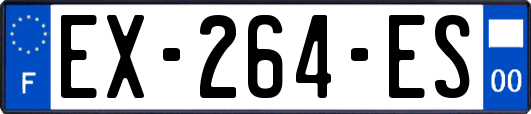 F

EX-264-ES

00